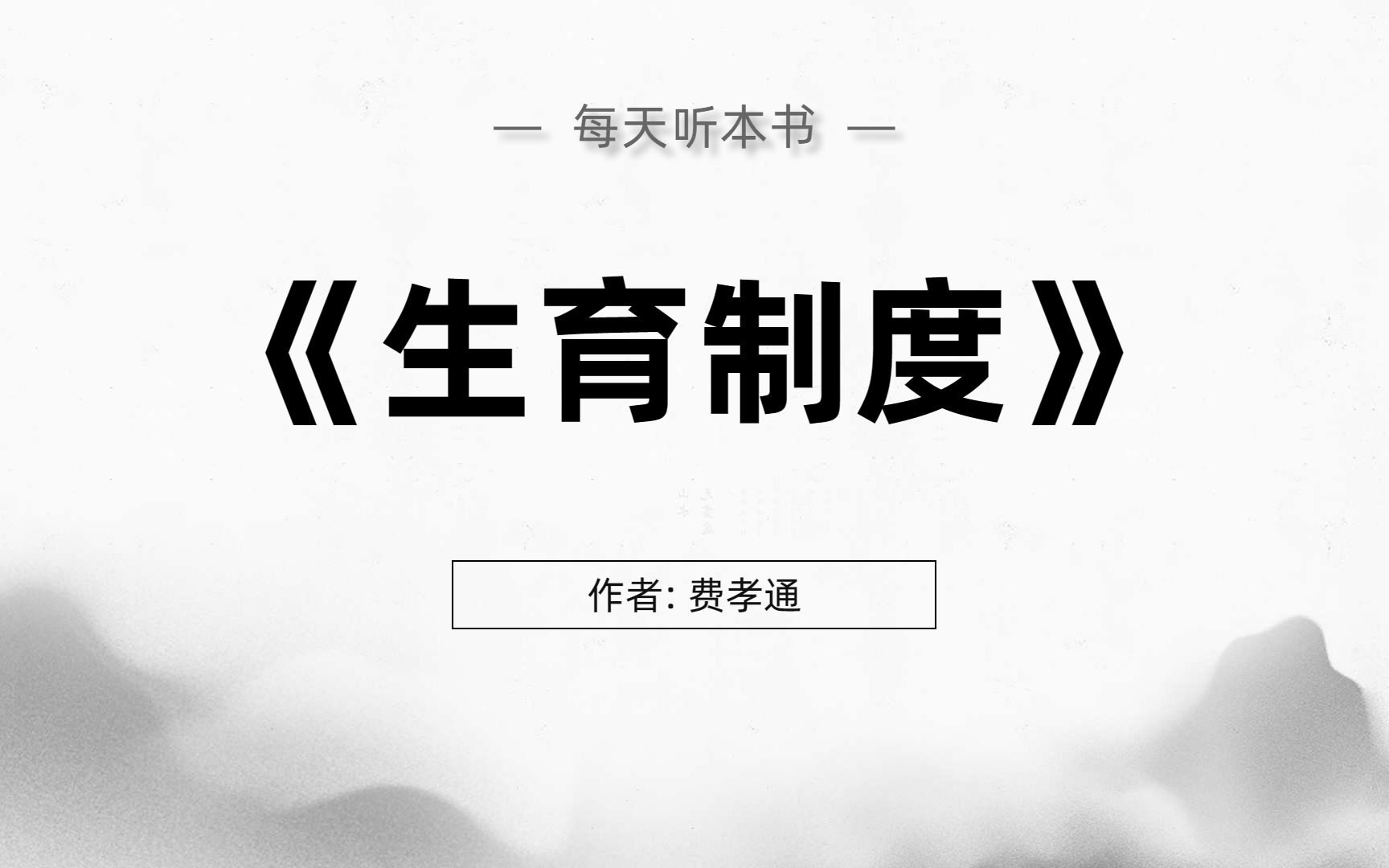 — 每天听本书 —

《生育制度》

作者: 费孝通